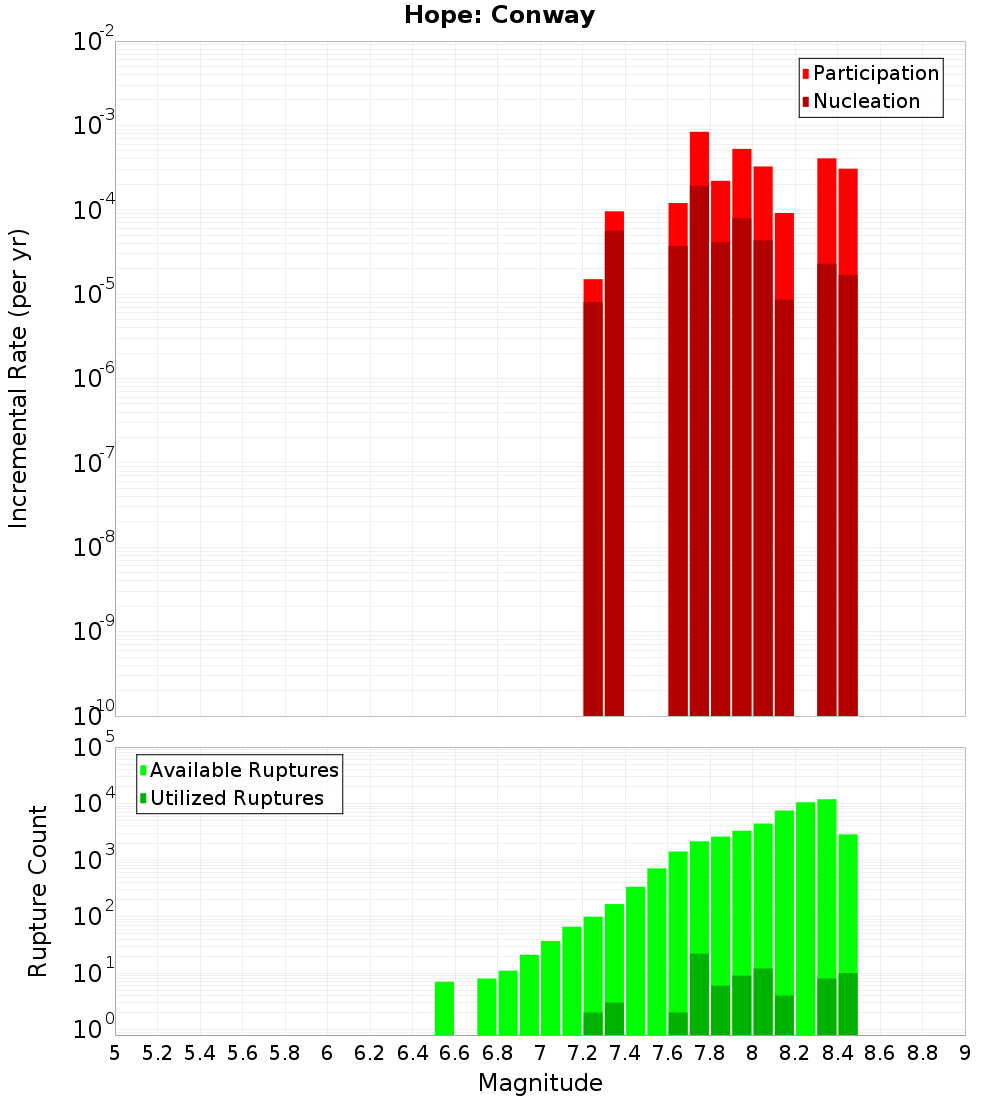 Hope: Conway

Participation
Nucleation

Incremental Rate (per yr)

$10^{-2}$
$10^{-3}$
$10^{-4}$
$10^{-5}$
$10^{-6}$
$10^{-7}$
$10^{-8}$
$10^{-9}$
$10^{-10}$

Available Ruptures
Utilized Ruptures

Rupture Count

$10^{5}$
$10^{4}$
$10^{3}$
$10^{2}$
$10^{1}$
$10^{0}$

5 5.2 5.4 5.6 5.8 6 6.2 6.4 6.6 6.8 7 7.2 7.4 7.6 7.8 8 8.2 8.4 8.6 8.8 9

Magnitude